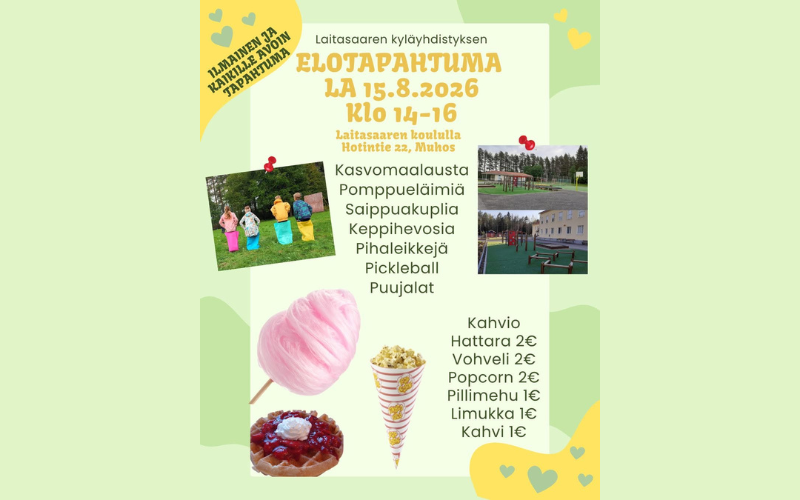 ILMAINEN JA KAIKILLE AVOIN TAPAHTUMA

Laitasaaren kyläyhdistyksen

ELOTAPAHTUMA
LA 15.8.2026
Klo 14-16

Laitasaaren koululla
Hotintie 22, Muhos

Kasvomaalausta
Pomppueläimiä
Saippuakuplia
Keppihevosia
Pihaleikkejä
Pickleball
Puujalat

Kahvio
Hattara 2€
Vohveli 2€
Popcorn 2€
Pillimehu 1€
Limukka 1€
Kahvi 1€